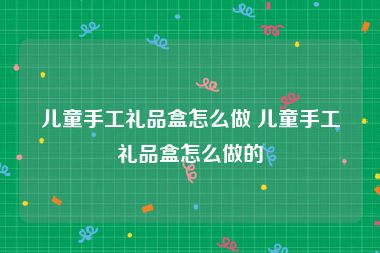 儿童手工礼品盒怎么做 儿童手工礼品盒怎么做的